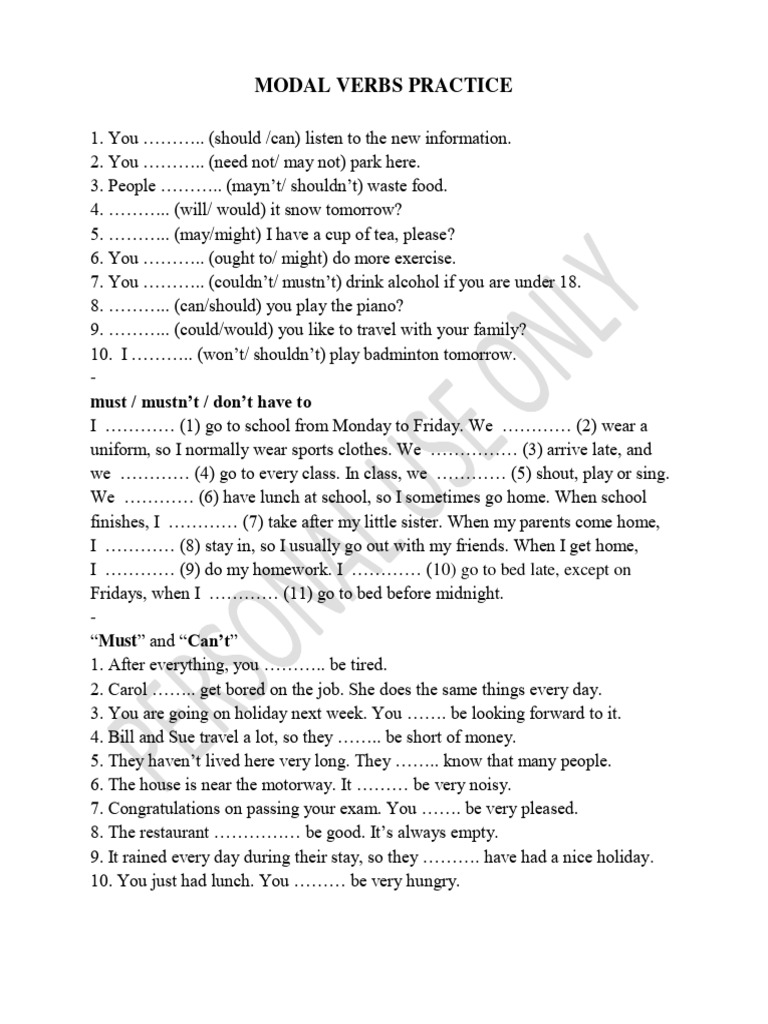 MODAL VERBS PRACTICE

1. You ……….. (should /can) listen to the new information.
2. You ……….. (need not/ may not) park here.
3. People ……….. (mayn't/ shouldn't) waste food.
4. ……….. (will/ would) it snow tomorrow?
5. ……….. (may/might) I have a cup of tea, please?
6. You ……….. (ought to/ might) do more exercise.
7. You ……….. (couldn't/ mustn't) drink alcohol if you are under 18.
8. ……….. (can/should) you play the piano?
9. ……….. (could/would) you like to travel with your family?
10. I ……….. (won't/ shouldn't) play badminton tomorrow.
-
must / mustn't / don't have to
I ………… (1) go to school from Monday to Friday. We ………… (2) wear a uniform, so I normally wear sports clothes. We …………… (3) arrive late, and we ………… (4) go to every class. In class, we ………… (5) shout, play or sing. We ………… (6) have lunch at school, so I sometimes go home. When school finishes, I ………… (7) take after my little sister. When my parents come home, I ………… (8) stay in, so I usually go out with my friends. When I get home, I ………… (9) do my homework. I ………… (10) go to bed late, except on Fridays, when I ………… (11) go to bed before midnight.
-
"Must" and "Can't"
1. After everything, you ……….. be tired.
2. Carol …….. get bored on the job. She does the same things every day.
3. You are going on holiday next week. You ……. be looking forward to it.
4. Bill and Sue travel a lot, so they …….. be short of money.
5. They haven't lived here very long. They …….. know that many people.
6. The house is near the motorway. It ……… be very noisy.
7. Congratulations on passing your exam. You ……. be very pleased.
8. The restaurant …………… be good. It's always empty.
9. It rained every day during their stay, so they ………. have had a nice holiday.
10. You just had lunch. You ……… be very hungry.

PERSONAL USE ONLY